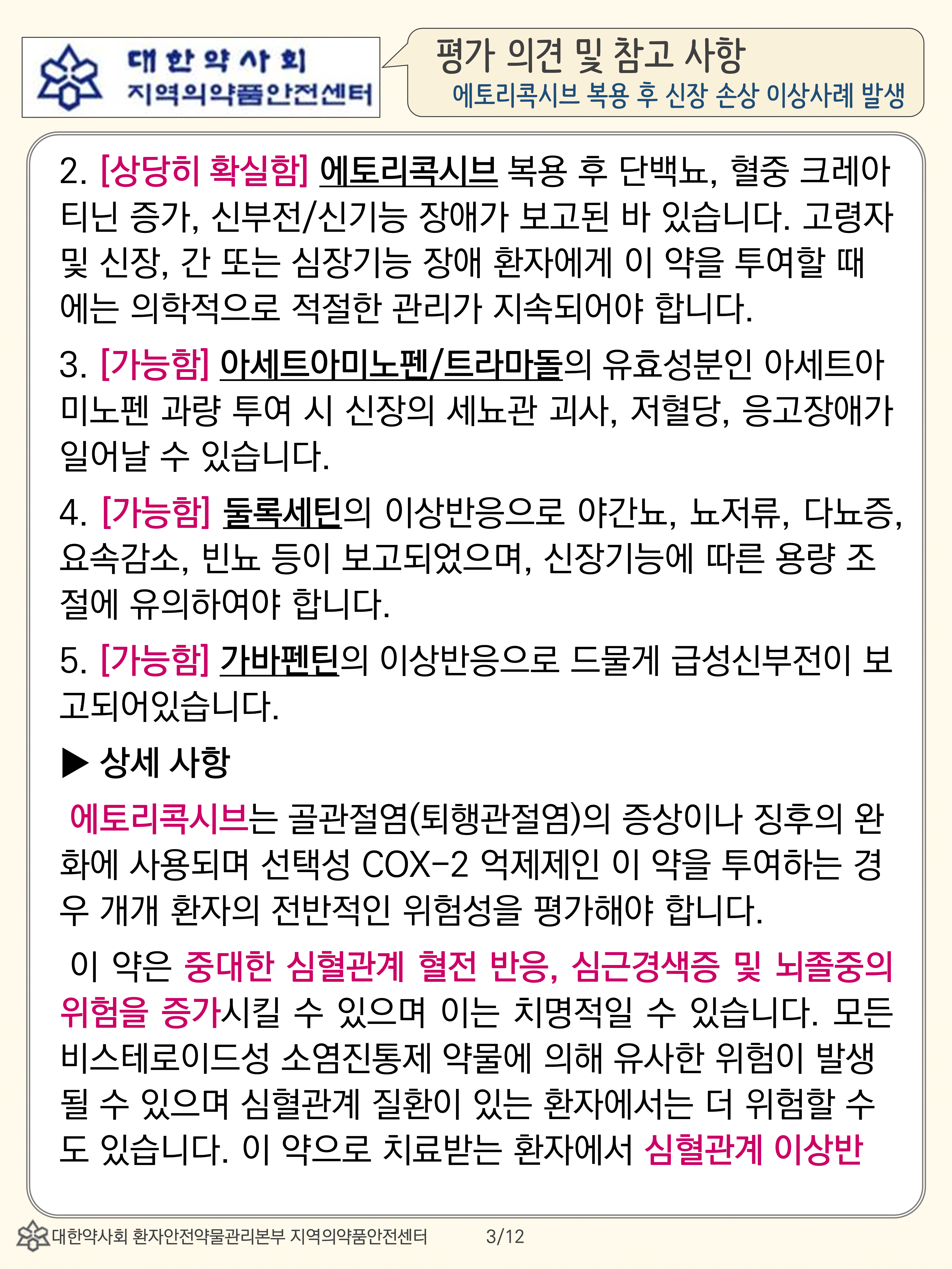 대한약사회
지역의약품안전센터

평가 의견 및 참고 사항
에토리콕시브 복용 후 신장 손상 이상사례 발생

2. [상당히 확실함] 에토리콕시브 복용 후 단백뇨, 혈중 크레아티닌 증가, 신부전/신기능 장애가 보고된 바 있습니다. 고령자 및 신장, 간 또는 심장기능 장애 환자에게 이 약을 투여할 때에는 의학적으로 적절한 관리가 지속되어야 합니다.

3. [가능함] 아세트아미노펜/트라마돌의 유효성분인 아세트아미노펜 과량 투여 시 신장의 세뇨관 괴사, 저혈당, 응고장애가 일어날 수 있습니다.

4. [가능함] 둘록세틴의 이상반응으로 야간뇨, 뇨저류, 다뇨증, 요속감소, 빈뇨 등이 보고되었으며, 신장기능에 따른 용량 조절에 유의하여야 합니다.

5. [가능함] 가바펜틴의 이상반응으로 드물게 급성신부전이 보고되어있습니다.

▶ 상세 사항

에토리콕시브는 골관절염(퇴행관절염)의 증상이나 징후의 완화에 사용되며 선택성 COX-2 억제제인 이 약을 투여하는 경우 개개 환자의 전반적인 위험성을 평가해야 합니다.

이 약은 중대한 심혈관계 혈전 반응, 심근경색증 및 뇌졸중의 위험을 증가시킬 수 있으며 이는 치명적일 수 있습니다. 모든 비스테로이드성 소염진통제 약물에 의해 유사한 위험이 발생될 수 있으며 심혈관계 질환이 있는 환자에서는 더 위험할 수도 있습니다. 이 약으로 치료받는 환자에서 심혈관계 이상반

대한약사회 환자안전약물관리본부 지역의약품안전센터 3/12